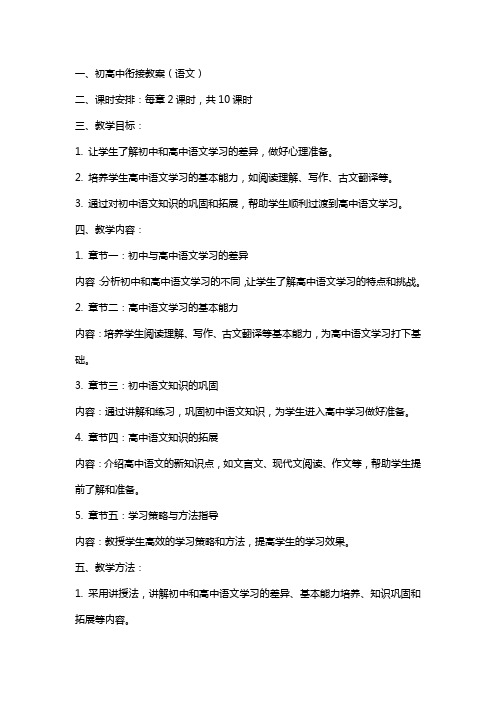 一、初高中衔接教案（语文）

二、课时安排：每章 2 课时，共 10 课时

三、教学目标：

1. 让学生了解初中和高中语文学习的差异，做好心理准备。

2. 培养学生高中语文学习的基本能力，如阅读理解、写作、古文翻译等。

3. 通过对初中语文知识的巩固和拓展，帮助学生顺利过渡到高中语文学习。

四、教学内容：

1. 章节一：初中与高中语文学习的差异

内容：分析初中和高中语文学习的不同，让学生了解高中语文学习的特点和挑战。

2. 章节二：高中语文学习的基本能力

内容：培养学生阅读理解、写作、古文翻译等基本能力，为高中语文学习打下基础。

3. 章节三：初中语文知识的巩固

内容：通过讲解和练习，巩固初中语文知识，为学生进入高中学习做好准备。

4. 章节四：高中语文知识的拓展

内容：介绍高中语文的新知识点，如文言文、现代文阅读、作文等，帮助学生提前了解和准备。

5. 章节五：学习策略与方法指导

内容：教授学生高效的学习策略和方法，提高学生的学习效果。

五、教学方法：

1. 采用讲授法，讲解初中和高中语文学习的差异、基本能力培养、知识巩固和拓展等内容。